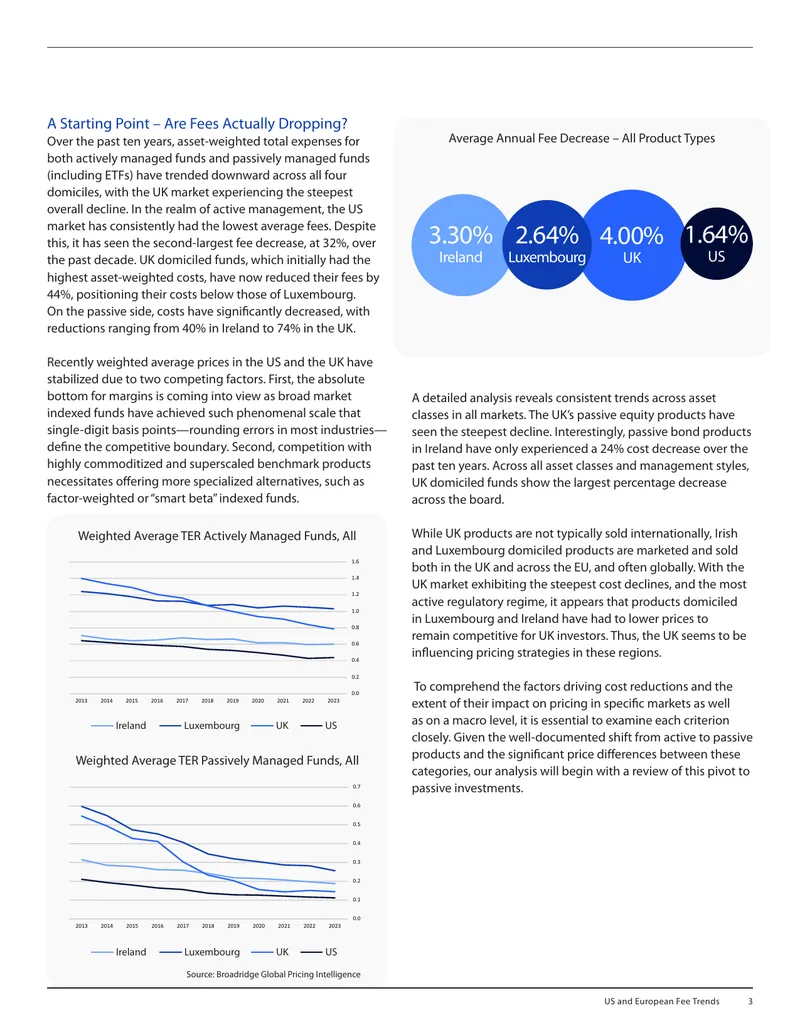 A Starting Point – Are Fees Actually Dropping?

Over the past ten years, asset-weighted total expenses for both actively managed funds and passively managed funds (including ETFs) have trended downward across all four domiciles, with the UK market experiencing the steepest overall decline. In the realm of active management, the US market has consistently had the lowest average fees. Despite this, it has seen the second-largest fee decrease, at 32%, over the past decade. UK domiciled funds, which initially had the highest asset-weighted costs, have now reduced their fees by 44%, positioning their costs below those of Luxembourg. On the passive side, costs have significantly decreased, with reductions ranging from 40% in Ireland to 74% in the UK.

Recently weighted average prices in the US and the UK have stabilized due to two competing factors. First, the absolute bottom for margins is coming into view as broad market indexed funds have achieved such phenomenal scale that single-digit basis points—rounding errors in most industries—define the competitive boundary. Second, competition with highly commoditized and superscaled benchmark products necessitates offering more specialized alternatives, such as factor-weighted or "smart beta" indexed funds.

Weighted Average TER Actively Managed Funds, All

1.6
1.4
1.2
1.0
0.8
0.6
0.4
0.2
0.0

2013 2014 2015 2016 2017 2018 2019 2020 2021 2022 2023

Ireland Luxembourg UK US

Weighted Average TER Passively Managed Funds, All

0.7
0.6
0.5
0.4
0.3
0.2
0.1
0.0

2013 2014 2015 2016 2017 2018 2019 2020 2021 2022 2023

Ireland Luxembourg UK US

Source: Broadridge Global Pricing Intelligence

Average Annual Fee Decrease – All Product Types

3.30%
Ireland

2.64%
Luxembourg

4.00%
UK

1.64%
US

A detailed analysis reveals consistent trends across asset classes in all markets. The UK's passive equity products have seen the steepest decline. Interestingly, passive bond products in Ireland have only experienced a 24% cost decrease over the past ten years. Across all asset classes and management styles, UK domiciled funds show the largest percentage decrease across the board.

While UK products are not typically sold internationally, Irish and Luxembourg domiciled products are marketed and sold both in the UK and across the EU, and often globally. With the UK market exhibiting the steepest cost declines, and the most active regulatory regime, it appears that products domiciled in Luxembourg and Ireland have had to lower prices to remain competitive for UK investors. Thus, the UK seems to be influencing pricing strategies in these regions.

To comprehend the factors driving cost reductions and the extent of their impact on pricing in specific markets as well as on a macro level, it is essential to examine each criterion closely. Given the well-documented shift from active to passive products and the significant price differences between these categories, our analysis will begin with a review of this pivot to passive investments.

US and European Fee Trends 3